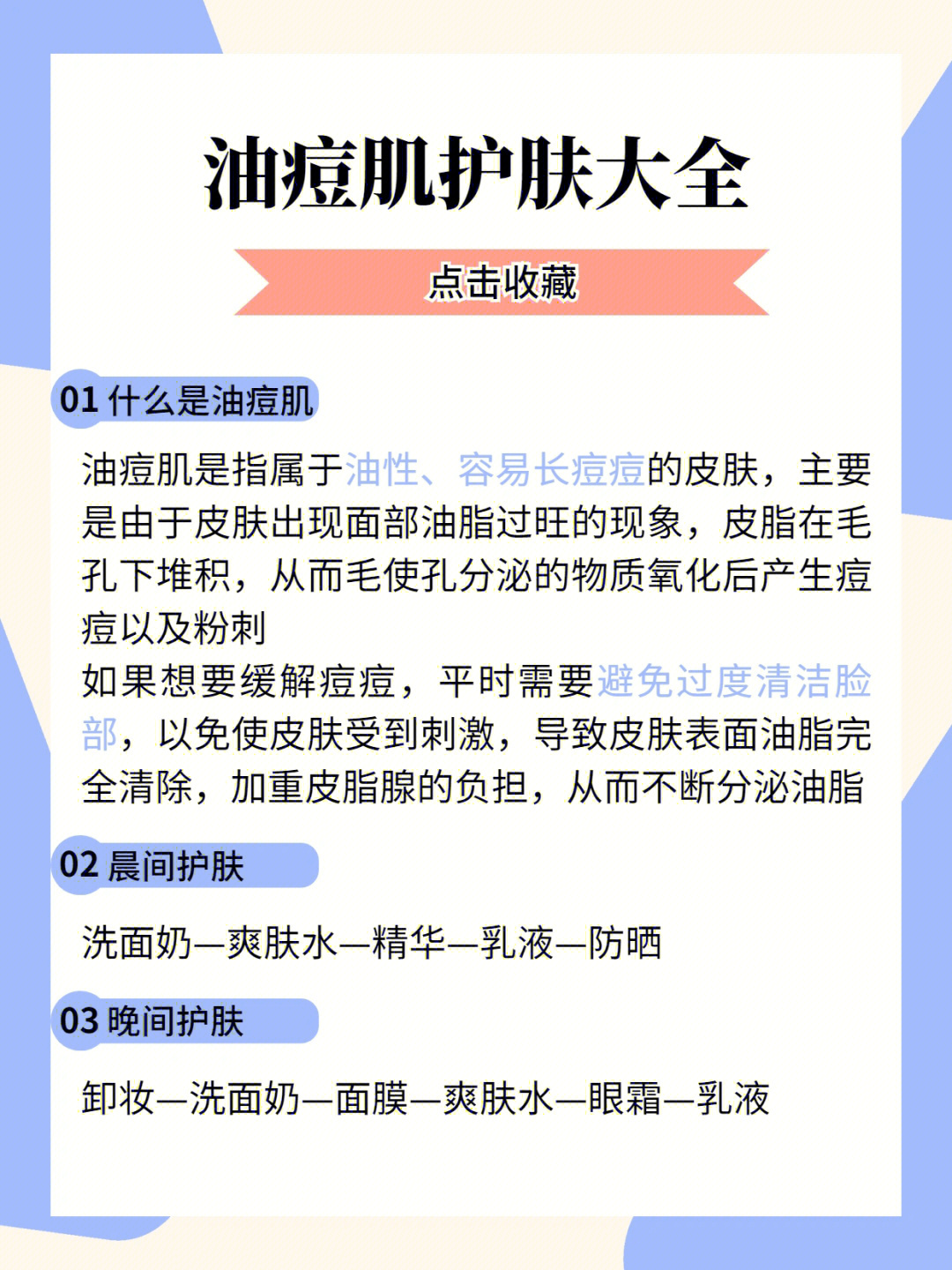 油痘肌护肤大全

点击收藏

01 什么是油痘肌

油痘肌是指属于油性、容易长痘痘的皮肤，主要是由于皮肤出现面部油脂过旺的现象，皮脂在毛孔下堆积，从而毛使孔分泌的物质氧化后产生痘痘以及粉刺
如果想要缓解痘痘，平时需要避免过度清洁脸部，以免使皮肤受到刺激，导致皮肤表面油脂完全清除，加重皮脂腺的负担，从而不断分泌油脂

02 晨间护肤

洗面奶—爽肤水—精华—乳液—防晒

03 晚间护肤

卸妆—洗面奶—面膜—爽肤水—眼霜—乳液